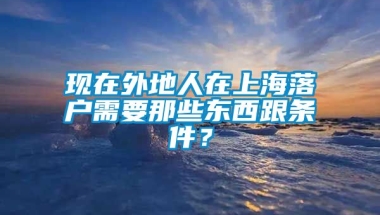 现在外地人在上海落户需要那些东西跟条件？